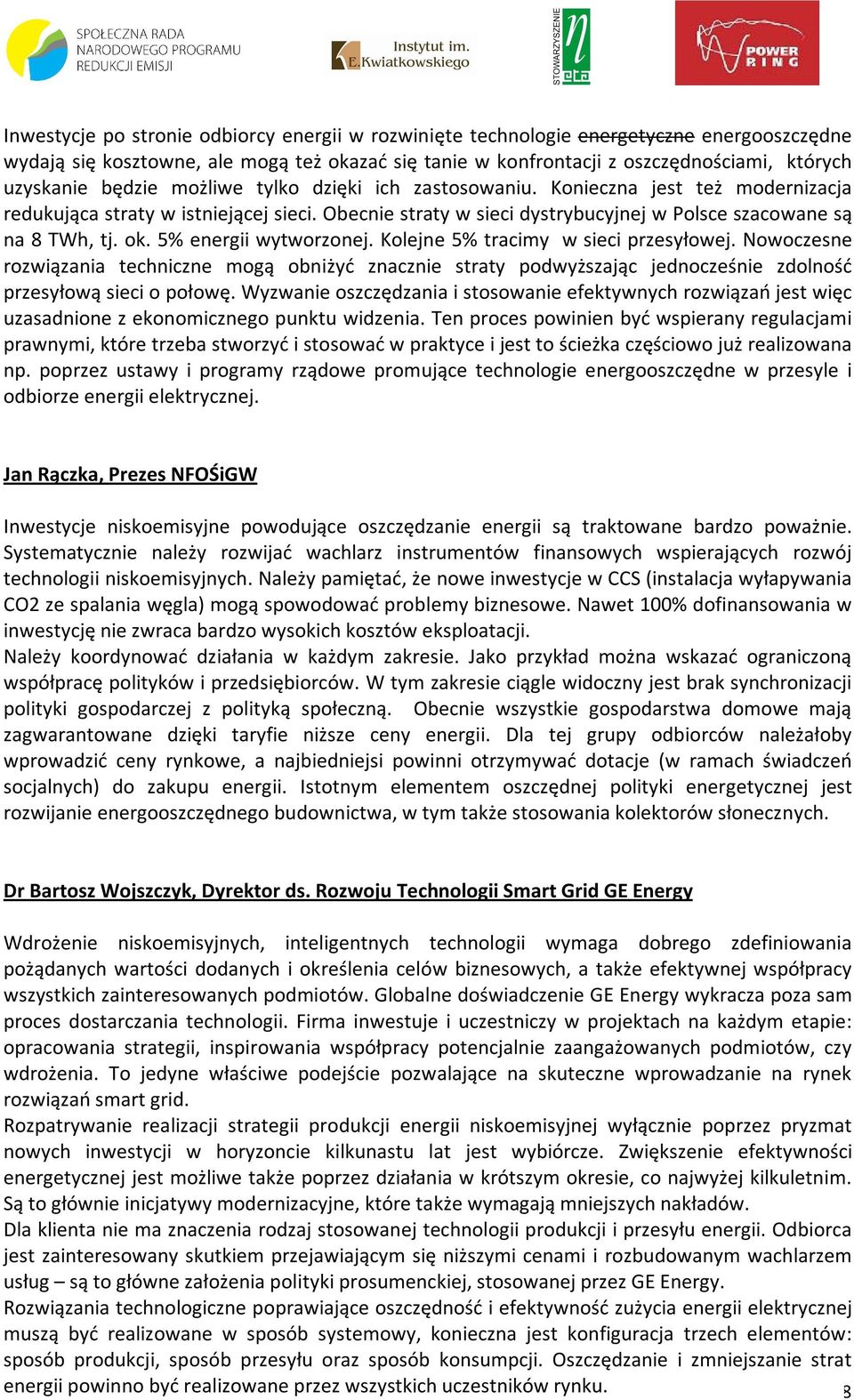 SPOŁECZNA RADA NARODOWEGO PROGRAMU REDUKCJI EMISJI

Instytut im. E.Kwiatkowskiego

STOWARZYSZENIE eta

POWER RING

Inwestycje po stronie odbiorcy energii w rozwinięte technologie energetyczne energooszczędne wydają się kosztowne, ale mogą też okazać się tanie w konfrontacji z oszczędnościami, których uzyskanie będzie możliwe tylko dzięki ich zastosowaniu. Konieczna jest też modernizacja redukująca straty w istniejącej sieci. Obecnie straty w sieci dystrybucyjnej w Polsce szacowane są na 8 TWh, tj. ok. 5% energii wytworzonej. Kolejne 5% tracimy w sieci przesyłowej. Nowoczesne rozwiązania techniczne mogą obniżyć znacznie straty podwyższając jednocześnie zdolność przesyłową sieci o połowę. Wyzwanie oszczędzania i stosowanie efektywnych rozwiązań jest więc uzasadnione z ekonomicznego punktu widzenia. Ten proces powinien być wspierany regulacjami prawnymi, które trzeba stworzyć i stosować w praktyce i jest to ścieżka częściowo już realizowana np. poprzez ustawy i programy rządowe promujące technologie energooszczędne w przesyle i odbiorze energii elektrycznej.

Jan Rączka, Prezes NFOŚiGW

Inwestycje niskoemisyjne powodujące oszczędzanie energii są traktowane bardzo poważnie. Systematycznie należy rozwijać wachlarz instrumentów finansowych wspierających rozwój technologii niskoemisyjnych. Należy pamiętać, że nowe inwestycje w CCS (instalacja wyłapywania CO2 ze spalania węgla) mogą spowodować problemy biznesowe. Nawet 100% dofinansowania w inwestycję nie zwraca bardzo wysokich kosztów eksploatacji.
Należy koordynować działania w każdym zakresie. Jako przykład można wskazać ograniczoną współpracę polityków i przedsiębiorców. W tym zakresie ciągle widoczny jest brak synchronizacji polityki gospodarczej z polityką społeczną. Obecnie wszystkie gospodarstwa domowe mają zagwarantowane dzięki taryfie niższe ceny energii. Dla tej grupy odbiorców należałoby wprowadzić ceny rynkowe, a najbiedniejsi powinni otrzymywać dotacje (w ramach świadczeń socjalnych) do zakupu energii. Istotnym elementem oszczędnej polityki energetycznej jest rozwijanie energooszczędnego budownictwa, w tym także stosowania kolektorów słonecznych.

Dr Bartosz Wojszczyk, Dyrektor ds. Rozwoju Technologii Smart Grid GE Energy

Wdrożenie niskoemisyjnych, inteligentnych technologii wymaga dobrego zdefiniowania pożądanych wartości dodanych i określenia celów biznesowych, a także efektywnej współpracy wszystkich zainteresowanych podmiotów. Globalne doświadczenie GE Energy wykracza poza sam proces dostarczania technologii. Firma inwestuje i uczestniczy w projektach na każdym etapie: opracowania strategii, inspirowania współpracy potencjalnie zaangażowanych podmiotów, czy wdrożenia. To jedyne właściwe podejście pozwalające na skuteczne wprowadzanie na rynek rozwiązań smart grid.
Rozpatrywanie realizacji strategii produkcji energii niskoemisyjnej wyłącznie poprzez pryzmat nowych inwestycji w horyzoncie kilkunastu lat jest wybiórcze. Zwiększenie efektywności energetycznej jest możliwe także poprzez działania w krótszym okresie, co najwyżej kilkuletnim. Są to głównie inicjatywy modernizacyjne, które także wymagają mniejszych nakładów.
Dla klienta nie ma znaczenia rodzaj stosowanej technologii produkcji i przesyłu energii. Odbiorca jest zainteresowany skutkiem przejawiającym się niższymi cenami i rozbudowanym wachlarzem usług – są to główne założenia polityki prosumenckiej, stosowanej przez GE Energy.
Rozwiązania technologiczne poprawiające oszczędność i efektywność zużycia energii elektrycznej muszą być realizowane w sposób systemowy, konieczna jest konfiguracja trzech elementów: sposób produkcji, sposób przesyłu oraz sposób konsumpcji. Oszczędzanie i zmniejszanie strat energii powinno być realizowane przez wszystkich uczestników rynku.

3